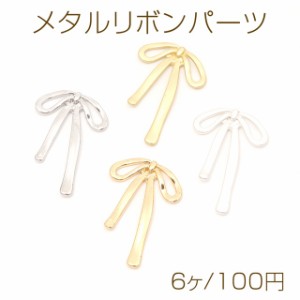 メタルリボンパーツ

6ヶ/100円